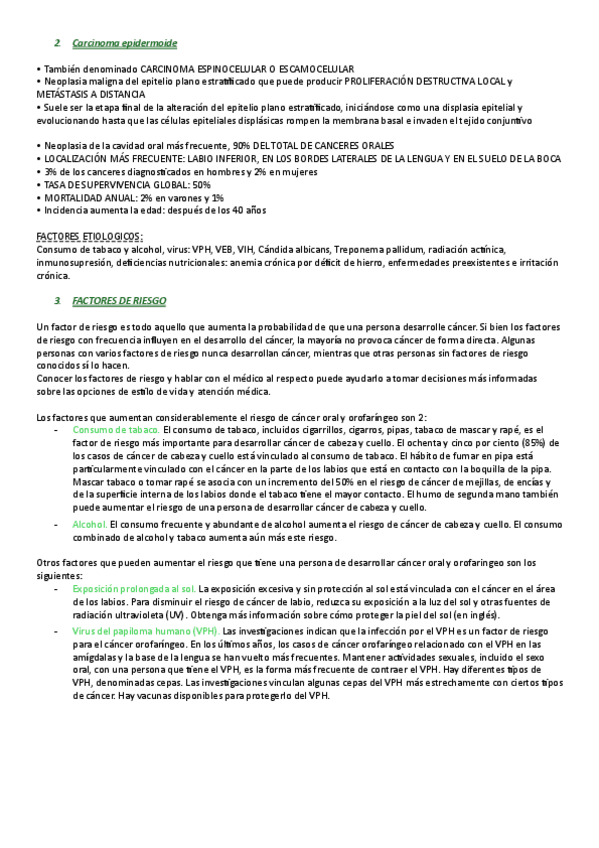 2. Carcinoma epidermoide

• También denominado CARCINOMA ESPINOCELULAR O ESCAMOCELULAR
• Neoplasia maligna del epitelio plano estratificado que puede producir PROLIFERACIÓN DESTRUCTIVA LOCAL y METÁSTASIS A DISTANCIA
• Suele ser la etapa final de la alteración del epitelio plano estratificado, iniciándose como una displasia epitelial y evolucionando hasta que las células epiteliales displásicas rompen la membrana basal e invaden el tejido conjuntivo

• Neoplasia de la cavidad oral más frecuente, 90% DEL TOTAL DE CANCERES ORALES
• LOCALIZACIÓN MÁS FRECUENTE: LABIO INFERIOR, EN LOS BORDES LATERALES DE LA LENGUA Y EN EL SUELO DE LA BOCA
• 3% de los canceres diagnosticados en hombres y 2% en mujeres
• TASA DE SUPERVIVENCIA GLOBAL: 50%
• MORTALIDAD ANUAL: 2% en varones y 1%
• Incidencia aumenta la edad: después de los 40 años

FACTORES ETIOLOGICOS:
Consumo de tabaco y alcohol, virus: VPH, VEB, VIH, Cándida albicans, Treponema pallidum, radiación actínica, inmunosupresión, deficiencias nutricionales: anemia crónica por déficit de hierro, enfermedades preexistentes e irritación crónica.

3. FACTORES DE RIESGO

Un factor de riesgo es todo aquello que aumenta la probabilidad de que una persona desarrolle cáncer. Si bien los factores de riesgo con frecuencia influyen en el desarrollo del cáncer, la mayoría no provoca cáncer de forma directa. Algunas personas con varios factores de riesgo nunca desarrollan cáncer, mientras que otras personas sin factores de riesgo conocidos sí lo hacen.
Conocer los factores de riesgo y hablar con el médico al respecto puede ayudarlo a tomar decisiones más informadas sobre las opciones de estilo de vida y atención médica.

Los factores que aumentan considerablemente el riesgo de cáncer oral y orofaríngeo son 2:
- Consumo de tabaco. El consumo de tabaco, incluidos cigarrillos, cigarros, pipas, tabaco de mascar y rapé, es el factor de riesgo más importante para desarrollar cáncer de cabeza y cuello. El ochenta y cinco por ciento (85%) de los casos de cáncer de cabeza y cuello está vinculado al consumo de tabaco. El hábito de fumar en pipa está particularmente vinculado con el cáncer en la parte de los labios que está en contacto con la boquilla de la pipa. Mascar tabaco o tomar rapé se asocia con un incremento del 50% en el riesgo de cáncer de mejillas, de encías y de la superficie interna de los labios donde el tabaco tiene el mayor contacto. El humo de segunda mano también puede aumentar el riesgo de una persona de desarrollar cáncer de cabeza y cuello.
- Alcohol. El consumo frecuente y abundante de alcohol aumenta el riesgo de cáncer de cabeza y cuello. El consumo combinado de alcohol y tabaco aumenta aún más este riesgo.

Otros factores que pueden aumentar el riesgo que tiene una persona de desarrollar cáncer oral y orofaríngeo son los siguientes:
- Exposición prolongada al sol. La exposición excesiva y sin protección al sol está vinculada con el cáncer en el área de los labios. Para disminuir el riesgo de cáncer de labio, reduzca su exposición a la luz del sol y otras fuentes de radiación ultravioleta (UV). Obtenga más información sobre cómo proteger la piel del sol (en inglés).
- Virus del papiloma humano (VPH). Las investigaciones indican que la infección por el VPH es un factor de riesgo para el cáncer orofaríngeo. En los últimos años, los casos de cáncer orofaríngeo relacionado con el VPH en las amígdalas y la base de la lengua se han vuelto más frecuentes. Mantener actividades sexuales, incluido el sexo oral, con una persona que tiene el VPH, es la forma más frecuente de contraer el VPH. Hay diferentes tipos de VPH, denominadas cepas. Las investigaciones vinculan algunas cepas del VPH más estrechamente con ciertos tipos de cáncer. Hay vacunas disponibles para protegerlo del VPH.